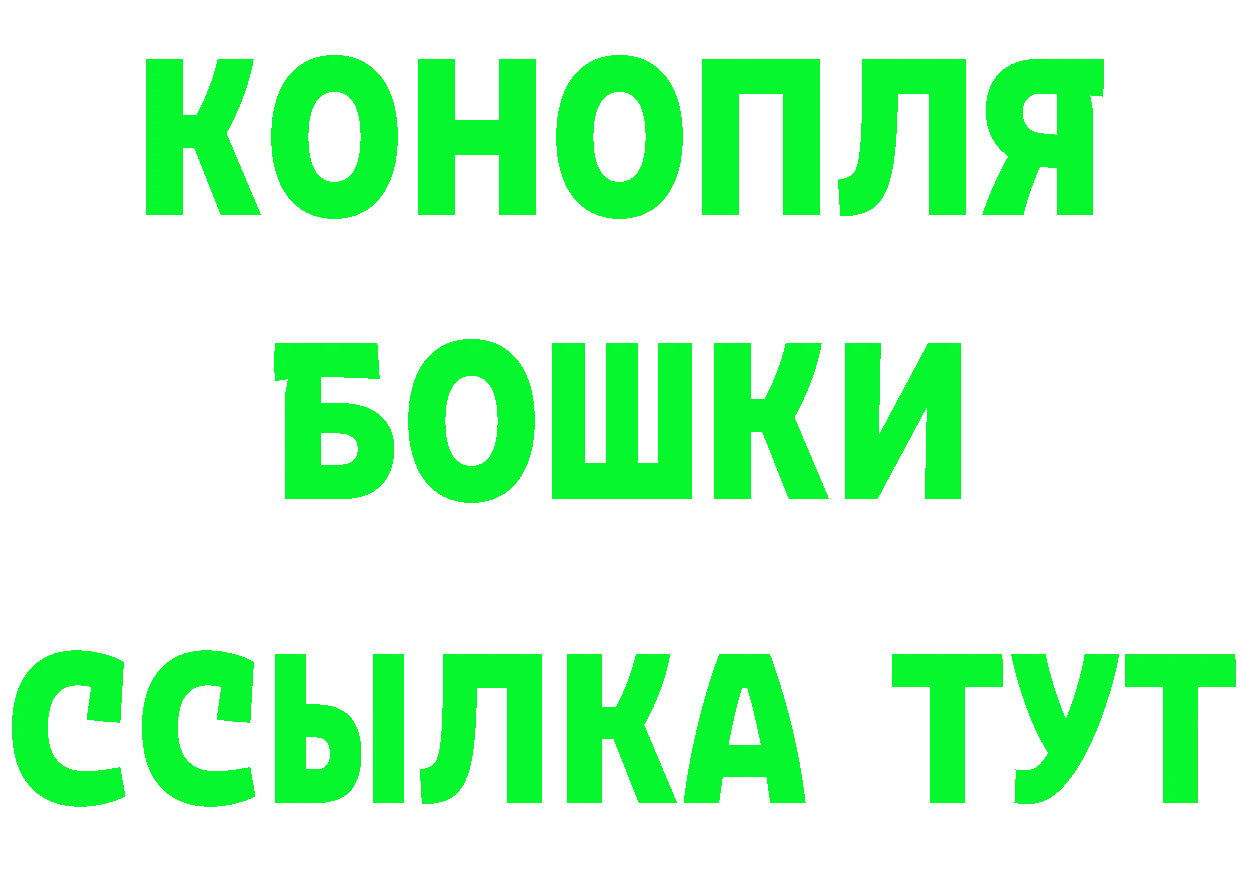 КОНОПЛЯ
БОШКИ
ССЫЛКА ТУТ